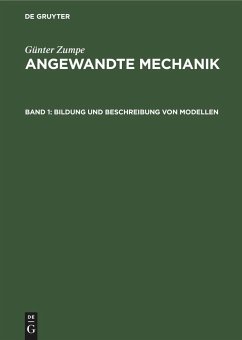 DE GRUYTER

Günter Zumpe

ANGEWANDTE MECHANIK

BAND 1: BILDUNG UND BESCHREIBUNG VON MODELLEN

DE
G